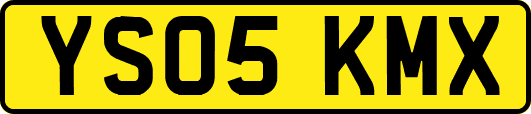 YS05 KMX